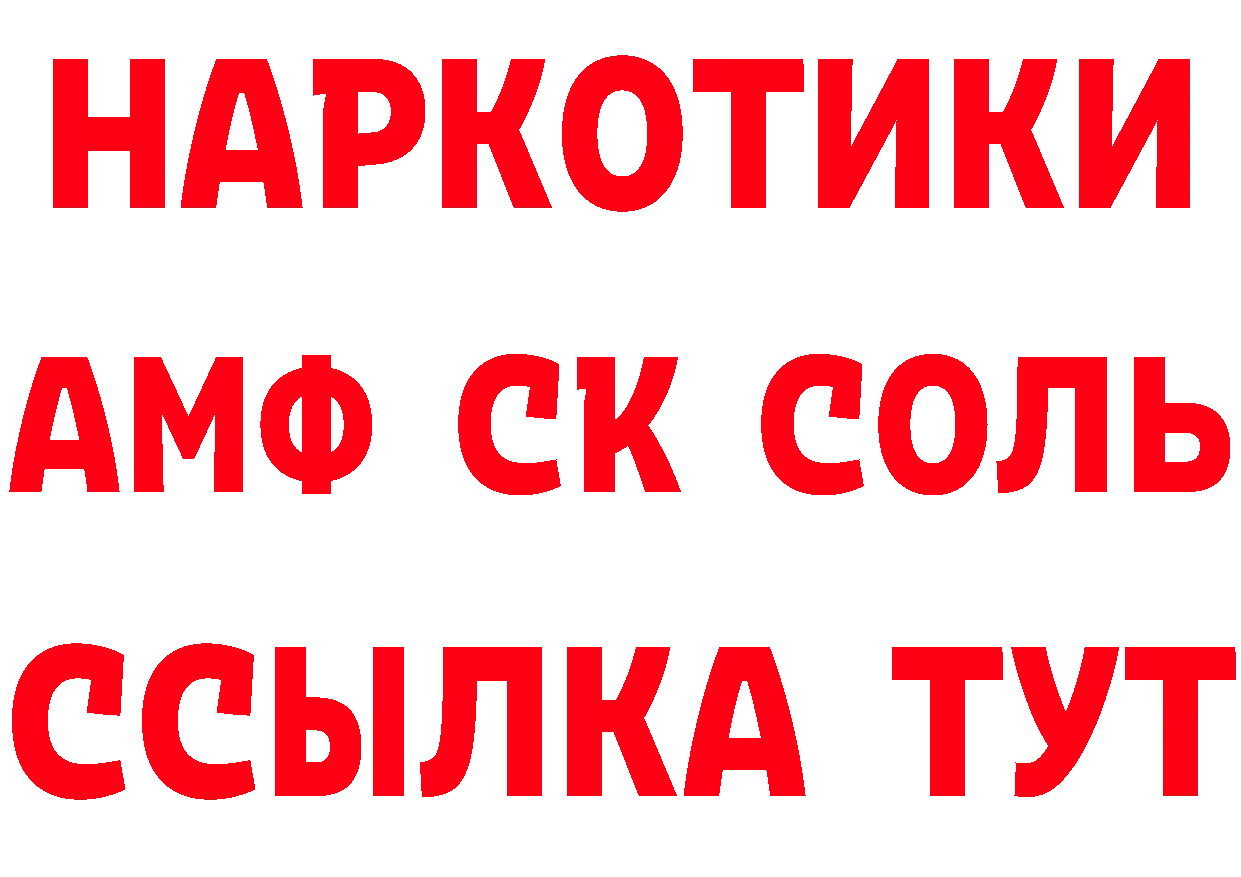 НАРКОТИКИ

АМФ СК СОЛЬ

ССЫЛКА ТУТ